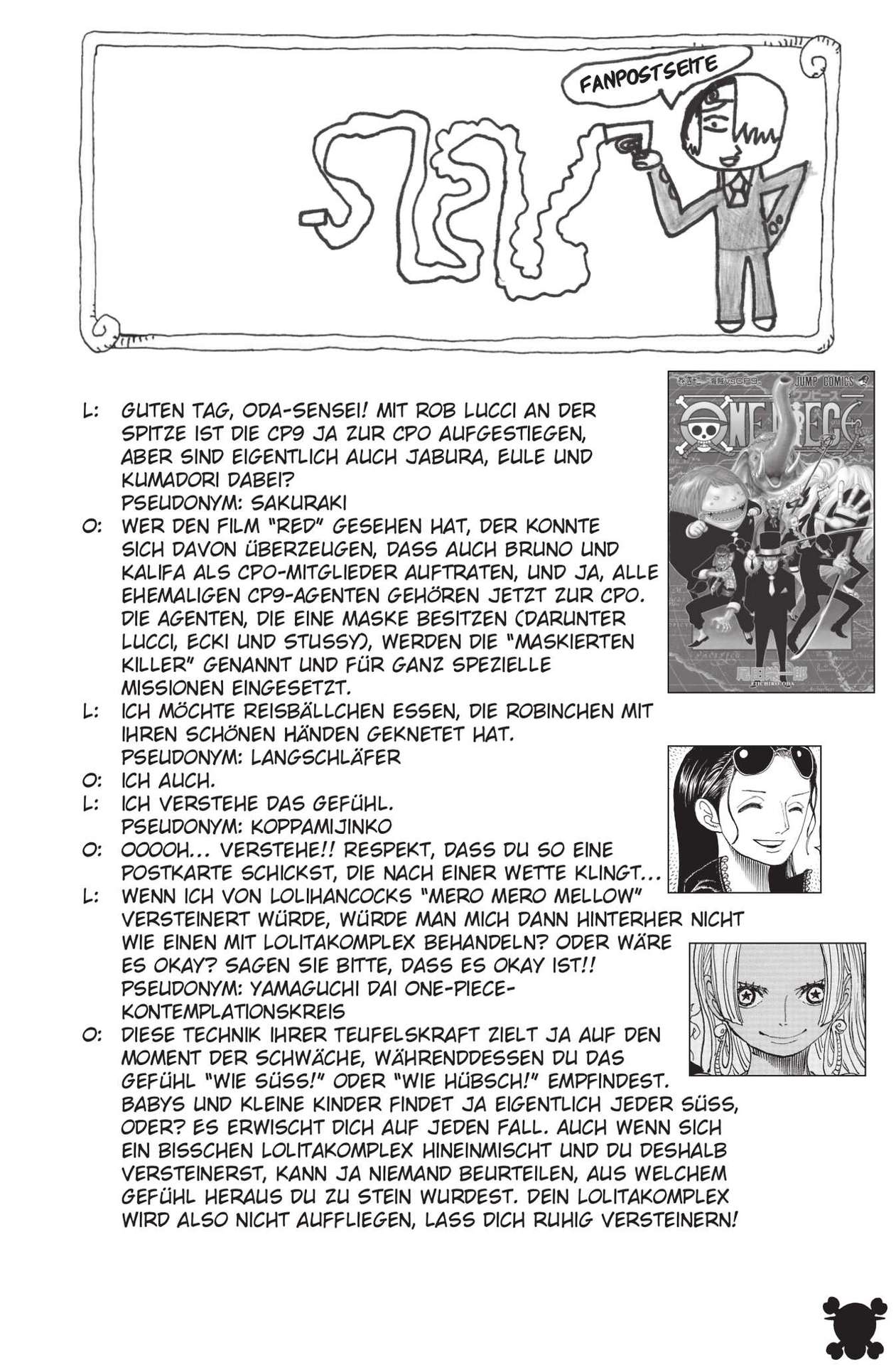 FANPOSTSEITE

JUMP COMICS
ONE PIECE
EIICHIRO ODA

L: GUTEN TAG, ODA-SENSEI! MIT ROB LUCCI AN DER SPITZE IST DIE CP9 JA ZUR CP0 AUFGESTIEGEN, ABER SIND EIGENTLICH AUCH JABURA, EULE UND KUMADORI DABEI?
PSEUDONYM: SAKURAKI
O: WER DEN FILM "RED" GESEHEN HAT, DER KONNTE SICH DAVON ÜBERZEUGEN, DASS AUCH BRUNO UND KALIFA ALS CP0-MITGLIEDER AUFTRATEN, UND JA, ALLE EHEMALIGEN CP9-AGENTEN GEHÖREN JETZT ZUR CP0. DIE AGENTEN, DIE EINE MASKE BESITZEN (DARUNTER LUCCI, ECKI UND STUSSY), WERDEN DIE "MASKIERTEN KILLER" GENANNT UND FÜR GANZ SPEZIELLE MISSIONEN EINGESETZT.
L: ICH MÖCHTE REISBÄLLCHEN ESSEN, DIE ROBINCHEN MIT IHREN SCHÖNEN HÄNDEN GEKNETET HAT.
PSEUDONYM: LANGSCHLÄFER
O: ICH AUCH.
L: ICH VERSTEHE DAS GEFÜHL.
PSEUDONYM: KOPPAMIJINKO
O: OOOOH... VERSTEHE!! RESPEKT, DASS DU SO EINE POSTKARTE SCHICKST, DIE NACH EINER WETTE KLINGT...
L: WENN ICH VON LOLIHANCOCKS "MERO MERO MELLOW" VERSTEINERT WÜRDE, WÜRDE MAN MICH DANN HINTERHER NICHT WIE EINEN MIT LOLITAKOMPLEX BEHANDELN? ODER WÄRE ES OKAY? SAGEN SIE BITTE, DASS ES OKAY IST!!
PSEUDONYM: YAMAGUCHI DAI ONE-PIECE-KONTEMPLATIONSKREIS
O: DIESE TECHNIK IHRER TEUFELSKRAFT ZIELT JA AUF DEN MOMENT DER SCHWÄCHE, WÄHRENDDESSEN DU DAS GEFÜHL "WIE SÜSS!" ODER "WIE HÜBSCH!" EMPFINDEST. BABYS UND KLEINE KINDER FINDET JA EIGENTLICH JEDER SÜSS, ODER? ES ERWISCHT DICH AUF JEDEN FALL. AUCH WENN SICH EIN BISSCHEN LOLITAKOMPLEX HINEINMISCHT UND DU DESHALB VERSTEINERST, KANN JA NIEMAND BEURTEILEN, AUS WELCHEM GEFÜHL HERAUS DU ZU STEIN WURDEST. DEIN LOLITAKOMPLEX WIRD ALSO NICHT AUFFLIEGEN, LASS DICH RUHIG VERSTEINERN!